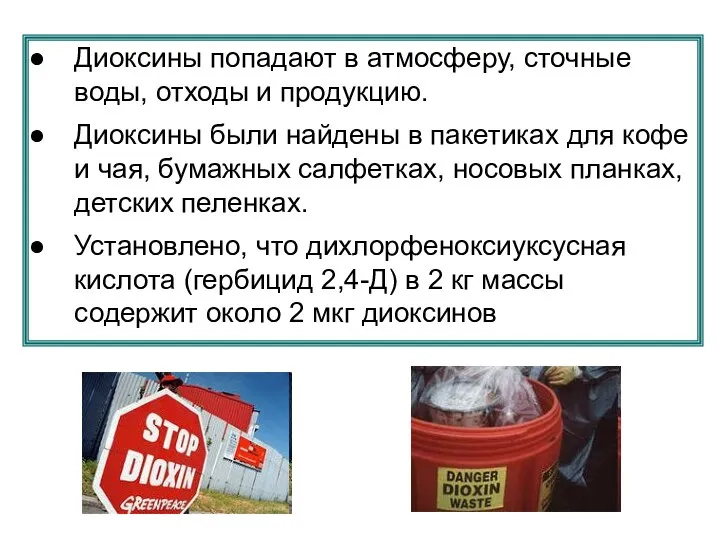 ● Диоксины попадают в атмосферу, сточные воды, отходы и продукцию.

● Диоксины были найдены в пакетиках для кофе и чая, бумажных салфетках, носовых планках, детских пеленках.

● Установлено, что дихлорфеноксиуксусная кислота (гербицид 2,4-Д) в 2 кг массы содержит около 2 мкг диоксинов

STOP DIOXIN GREENPEACE

DANGER DIOXIN WASTE